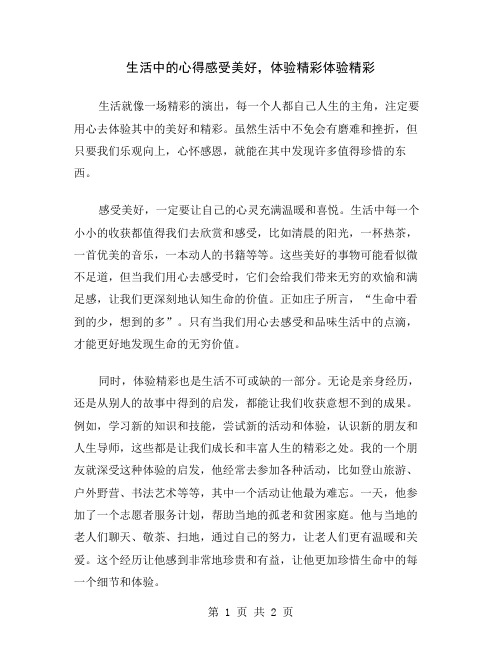 生活中的心得感受美好，体验精彩体验精彩

生活就像一场精彩的演出，每一个人都自己人生的主角，注定要用心去体验其中的美好和精彩。虽然生活中不免会有磨难和挫折，但只要我们乐观向上，心怀感恩，就能在其中发现许多值得珍惜的东西。

感受美好，一定要让自己的心灵充满温暖和喜悦。生活中每一个小小的收获都值得我们去欣赏和感受，比如清晨的阳光，一杯热茶，一首优美的音乐，一本动人的书籍等等。这些美好的事物可能看似微不足道，但当我们用心去感受时，它们会给我们带来无穷的欢愉和满足感，让我们更深刻地认知生命的价值。正如庄子所言，“生命中看到的少，想到的多”。只有当我们用心去感受和品味生活中的点滴，才能更好地发现生命的无穷价值。

同时，体验精彩也是生活不可或缺的一部分。无论是亲身经历，还是从别人的故事中得到的启发，都能让我们收获意想不到的成果。例如，学习新的知识和技能，尝试新的活动和体验，认识新的朋友和人生导师，这些都是让我们成长和丰富人生的精彩之处。我的一个朋友就深受这种体验的启发，他经常去参加各种活动，比如登山旅游、户外野营、书法艺术等等，其中一个活动让他最为难忘。一天，他参加了一个志愿者服务计划，帮助当地的孤老和贫困家庭。他与当地的老人们聊天、敬茶、扫地，通过自己的努力，让老人们更有温暖和关爱。这个经历让他感到非常地珍贵和有益，让他更加珍惜生命中的每一个细节和体验。

第 1 页 共 2 页